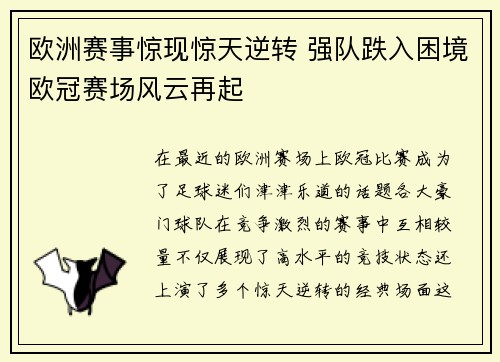 欧洲赛事惊现惊天逆转 强队跌入困境 欧冠赛场风云再起

在最近的欧洲赛场上欧冠比赛成为了足球迷们津津乐道的话题各大豪门球队在竞争激烈的赛事中互相较量不仅展现了高水平的竞技状态还上演了多个惊天逆转的经典场面这